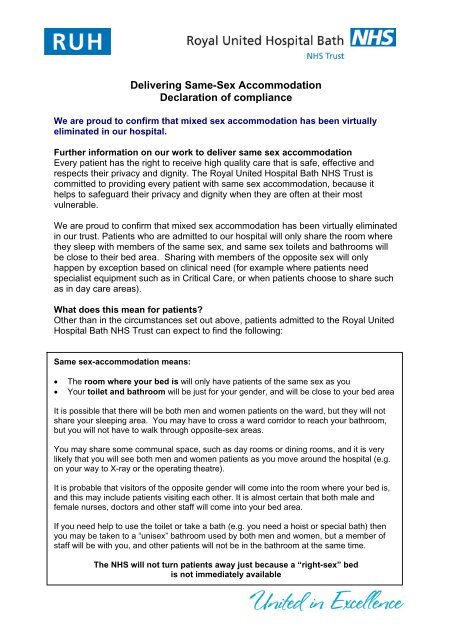 RUH

Royal United Hospital Bath NHS
NHS Trust

Delivering Same-Sex Accommodation
Declaration of compliance

We are proud to confirm that mixed sex accommodation has been virtually eliminated in our hospital.

Further information on our work to deliver same sex accommodation
Every patient has the right to receive high quality care that is safe, effective and respects their privacy and dignity. The Royal United Hospital Bath NHS Trust is committed to providing every patient with same sex accommodation, because it helps to safeguard their privacy and dignity when they are often at their most vulnerable.

We are proud to confirm that mixed sex accommodation has been virtually eliminated in our trust. Patients who are admitted to our hospital will only share the room where they sleep with members of the same sex, and same sex toilets and bathrooms will be close to their bed area. Sharing with members of the opposite sex will only happen by exception based on clinical need (for example where patients need specialist equipment such as in Critical Care, or when patients choose to share such as in day care areas).

What does this mean for patients?
Other than in the circumstances set out above, patients admitted to the Royal United Hospital Bath NHS Trust can expect to find the following:

Same sex-accommodation means:

• The room where your bed is will only have patients of the same sex as you
• Your toilet and bathroom will be just for your gender, and will be close to your bed area

It is possible that there will be both men and women patients on the ward, but they will not share your sleeping area. You may have to cross a ward corridor to reach your bathroom, but you will not have to walk through opposite-sex areas.

You may share some communal space, such as day rooms or dining rooms, and it is very likely that you will see both men and women patients as you move around the hospital (e.g. on your way to X-ray or the operating theatre).

It is probable that visitors of the opposite gender will come into the room where your bed is, and this may include patients visiting each other. It is almost certain that both male and female nurses, doctors and other staff will come into your bed area.

If you need help to use the toilet or take a bath (e.g. you need a hoist or special bath) then you may be taken to a "unisex" bathroom used by both men and women, but a member of staff will be with you, and other patients will not be in the bathroom at the same time.

The NHS will not turn patients away just because a "right-sex" bed is not immediately available

United in Excellence